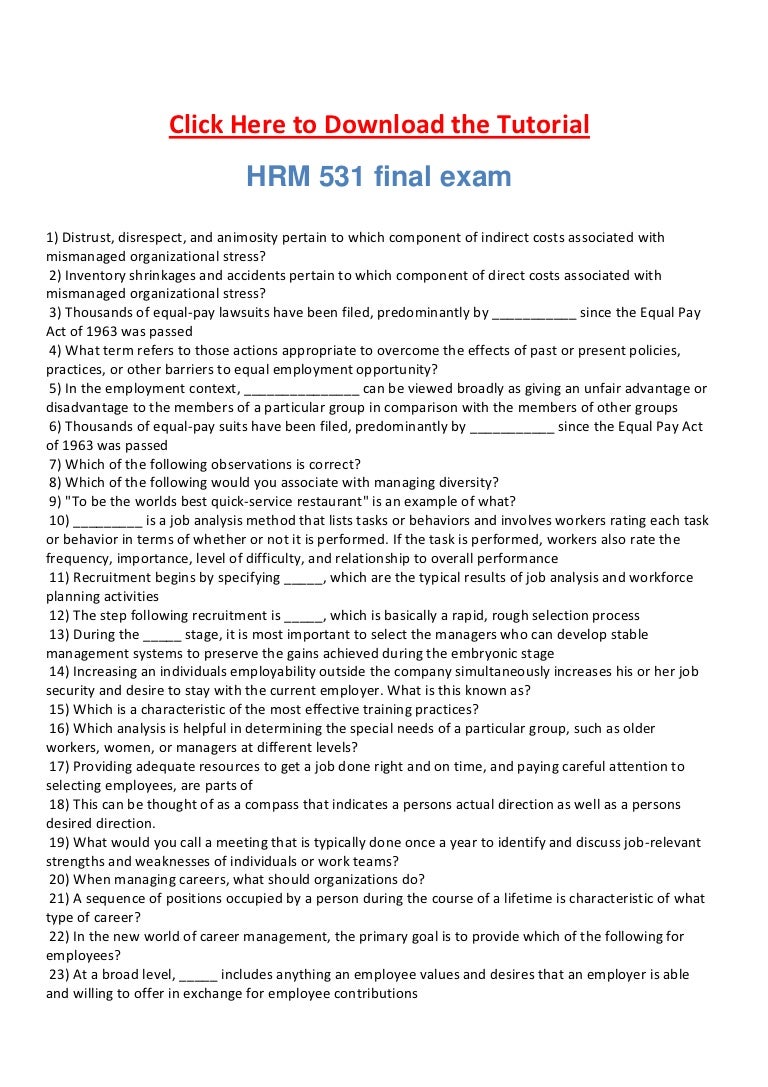 Click Here to Download the Tutorial

HRM 531 final exam

1) Distrust, disrespect, and animosity pertain to which component of indirect costs associated with mismanaged organizational stress?
2) Inventory shrinkages and accidents pertain to which component of direct costs associated with mismanaged organizational stress?
3) Thousands of equal-pay lawsuits have been filed, predominantly by ___________ since the Equal Pay Act of 1963 was passed
4) What term refers to those actions appropriate to overcome the effects of past or present policies, practices, or other barriers to equal employment opportunity?
5) In the employment context, _______________ can be viewed broadly as giving an unfair advantage or disadvantage to the members of a particular group in comparison with the members of other groups
6) Thousands of equal-pay suits have been filed, predominantly by ___________ since the Equal Pay Act of 1963 was passed
7) Which of the following observations is correct?
8) Which of the following would you associate with managing diversity?
9) "To be the worlds best quick-service restaurant" is an example of what?
10) _________ is a job analysis method that lists tasks or behaviors and involves workers rating each task or behavior in terms of whether or not it is performed. If the task is performed, workers also rate the frequency, importance, level of difficulty, and relationship to overall performance
11) Recruitment begins by specifying _____, which are the typical results of job analysis and workforce planning activities
12) The step following recruitment is _____, which is basically a rapid, rough selection process
13) During the _____ stage, it is most important to select the managers who can develop stable management systems to preserve the gains achieved during the embryonic stage
14) Increasing an individuals employability outside the company simultaneously increases his or her job security and desire to stay with the current employer. What is this known as?
15) Which is a characteristic of the most effective training practices?
16) Which analysis is helpful in determining the special needs of a particular group, such as older workers, women, or managers at different levels?
17) Providing adequate resources to get a job done right and on time, and paying careful attention to selecting employees, are parts of
18) This can be thought of as a compass that indicates a persons actual direction as well as a persons desired direction.
19) What would you call a meeting that is typically done once a year to identify and discuss job-relevant strengths and weaknesses of individuals or work teams?
20) When managing careers, what should organizations do?
21) A sequence of positions occupied by a person during the course of a lifetime is characteristic of what type of career?
22) In the new world of career management, the primary goal is to provide which of the following for employees?
23) At a broad level, _____ includes anything an employee values and desires that an employer is able and willing to offer in exchange for employee contributions